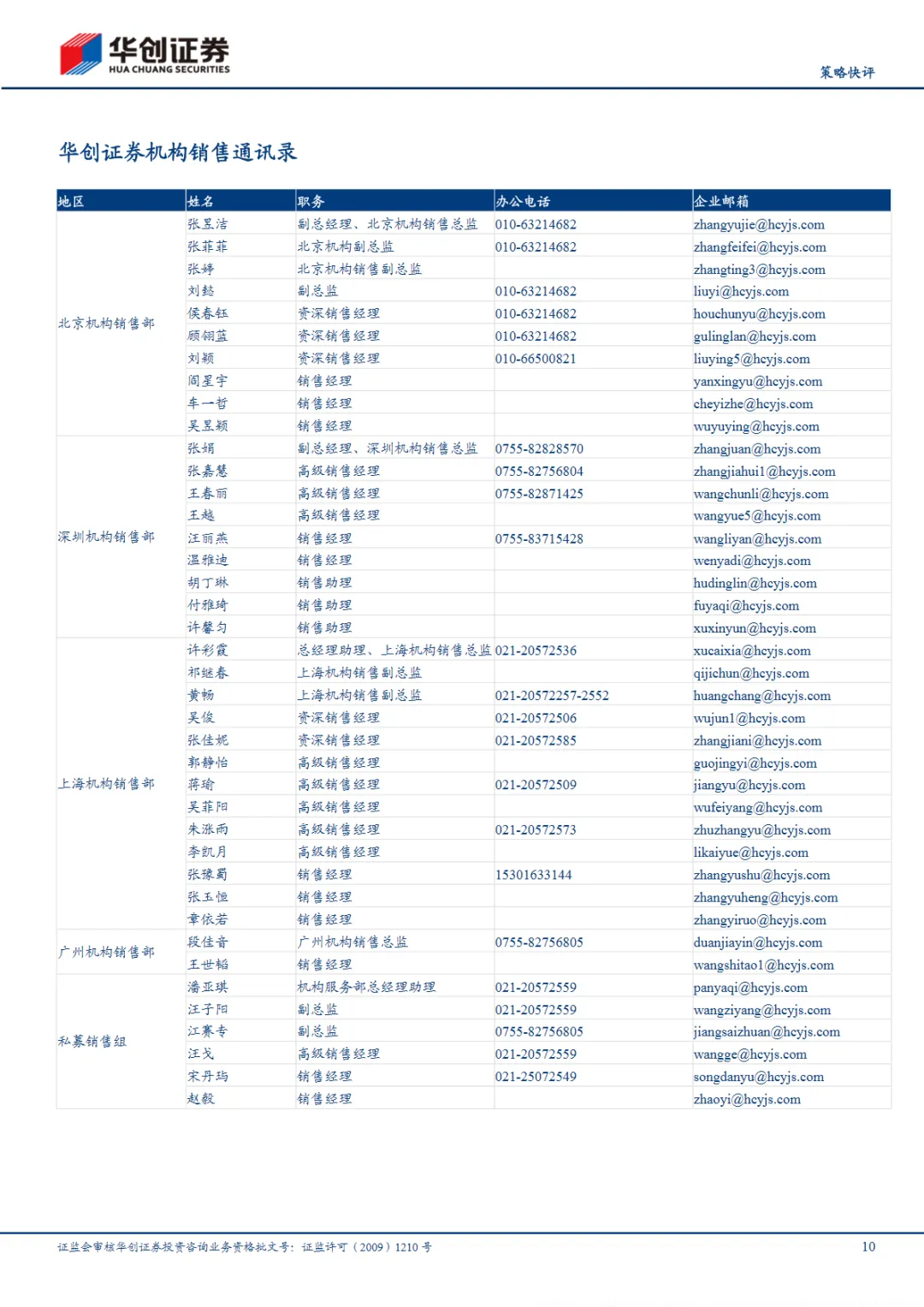 华创证券
HUA CHUANG SECURITIES

策略快评

华创证券机构销售通讯录

| 地区 | 姓名 | 职务 | 办公电话 | 企业邮箱 |
|---|---|---|---|---|
| 北京机构销售部 | 张昱洁 | 副总经理、北京机构销售总监 | 010-63214682 | zhangyujie@hcyjs.com |
| | 张菲菲 | 北京机构副总监 | 010-63214682 | zhangfeifei@hcyjs.com |
| | 张婷 | 北京机构销售副总监 | | zhangting3@hcyjs.com |
| | 刘懿 | 副总监 | 010-63214682 | liuyi@hcyjs.com |
| | 侯春钰 | 资深销售经理 | 010-63214682 | houchunyu@hcyjs.com |
| | 顾翎蓝 | 资深销售经理 | 010-63214682 | gulinglan@hcyjs.com |
| | 刘颖 | 资深销售经理 | 010-66500821 | liuying5@hcyjs.com |
| | 阎星宇 | 销售经理 | | yanxingyu@hcyjs.com |
| | 车一哲 | 销售经理 | | cheyizhe@hcyjs.com |
| | 吴昱颖 | 销售经理 | | wuyuying@hcyjs.com |
| 深圳机构销售部 | 张娟 | 副总经理、深圳机构销售总监 | 0755-82828570 | zhangjuan@hcyjs.com |
| | 张嘉慧 | 高级销售经理 | 0755-82756804 | zhangjiahui1@hcyjs.com |
| | 王春丽 | 高级销售经理 | 0755-82871425 | wangchunli@hcyjs.com |
| | 王越 | 高级销售经理 | | wangyue5@hcyjs.com |
| | 汪丽燕 | 销售经理 | 0755-83715428 | wangliyan@hcyjs.com |
| | 温雅迪 | 销售经理 | | wenyadi@hcyjs.com |
| | 胡丁琳 | 销售助理 | | hudinglin@hcyjs.com |
| | 付雅琦 | 销售助理 | | fuyaqi@hcyjs.com |
| | 许馨匀 | 销售助理 | | xuxinyun@hcyjs.com |
| 上海机构销售部 | 许彩霞 | 总经理助理、上海机构销售总监 | 021-20572536 | xucaixia@hcyjs.com |
| | 祁继春 | 上海机构销售副总监 | | qijichun@hcyjs.com |
| | 黄畅 | 上海机构销售副总监 | 021-20572257-2552 | huangchang@hcyjs.com |
| | 吴俊 | 资深销售经理 | 021-20572506 | wujun1@hcyjs.com |
| | 张佳妮 | 资深销售经理 | 021-20572585 | zhangjiani@hcyjs.com |
| | 郭静怡 | 高级销售经理 | | guojingyi@hcyjs.com |
| | 蒋瑜 | 高级销售经理 | 021-20572509 | jiangyu@hcyjs.com |
| | 吴菲阳 | 高级销售经理 | | wufeiyang@hcyjs.com |
| | 朱涨雨 | 高级销售经理 | 021-20572573 | zhuzhangyu@hcyjs.com |
| | 李凯月 | 高级销售经理 | | likaiyue@hcyjs.com |
| | 张豫蜀 | 销售经理 | 15301633144 | zhangyushu@hcyjs.com |
| | 张玉恒 | 销售经理 | | zhangyuheng@hcyjs.com |
| | 章依若 | 销售经理 | | zhangyiruo@hcyjs.com |
| 广州机构销售部 | 段佳音 | 广州机构销售总监 | 0755-82756805 | duanjiayin@hcyjs.com |
| | 王世韬 | 销售经理 | | wangshitao1@hcyjs.com |
| 私募销售组 | 潘亚琪 | 机构服务部总经理助理 | 021-20572559 | panyaqi@hcyjs.com |
| | 汪子阳 | 副总监 | 021-20572559 | wangziyang@hcyjs.com |
| | 江赛专 | 副总监 | 0755-82756805 | jiangsaizhuan@hcyjs.com |
| | 汪戈 | 高级销售经理 | 021-20572559 | wangge@hcyjs.com |
| | 宋丹玙 | 销售经理 | 021-25072549 | songdanyu@hcyjs.com |
| | 赵毅 | 销售经理 | | zhaoyi@hcyjs.com |

证监会审核华创证券投资咨询业务资格批文号：证监许可（2009）1210 号

10